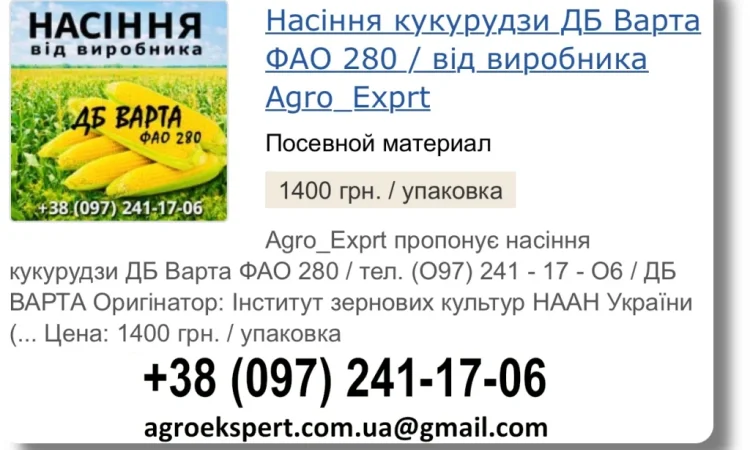 НАСІННЯ
від виробника

ДБ ВАРТА
ФАО 280

+38 (097) 241-17-06

Насіння кукурудзи ДБ Варта ФАО 280 / від виробника Agro_Exprt

Посевной материал

1400 грн. / упаковка

Agro_Exprt пропонує насіння кукурудзи ДБ Варта ФАО 280 / тел. (О97) 241 - 17 - О6 / ДБ ВАРТА Оригінатор: Інститут зернових культур НААН України (... Цена: 1400 грн. / упаковка

+38 (097) 241-17-06

agroekspert.com.ua@gmail.com